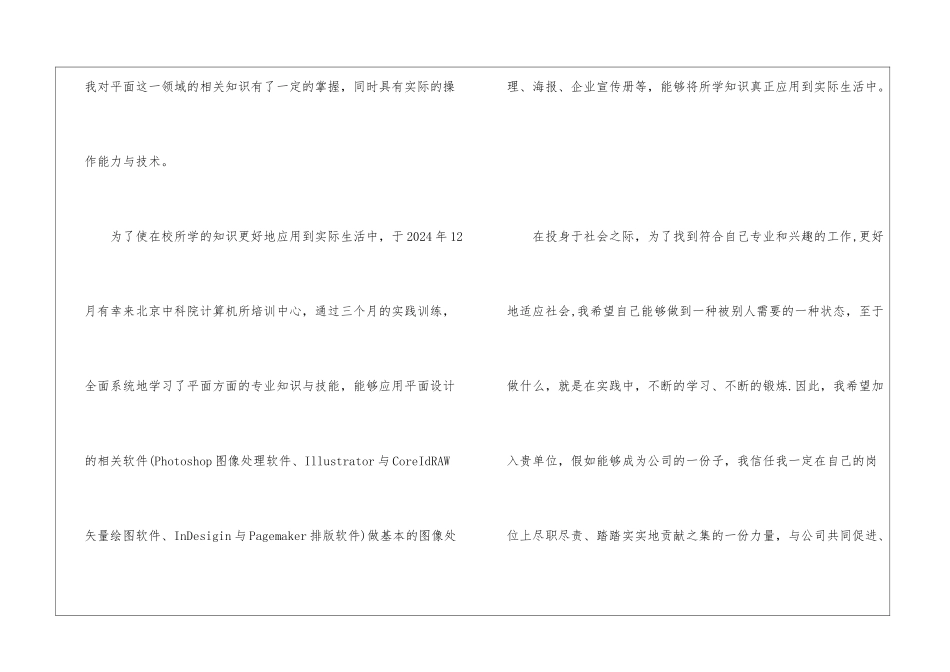 我对平面这一领域的相关知识有了一定的掌握，同时具有实际的操作能力与技术。

为了使在校所学的知识更好地应用到实际生活中，于2024年12月有幸来北京中科院计算机所培训中心，通过三个月的实践训练，全面系统地学习了平面方面的专业知识与技能，能够应用平面设计的相关软件(Photoshop图像处理软件、Illustrator与CoreIdRAW矢量绘图软件、InDesigin与Pagemaker排版软件)做基本的图像处理、海报、企业宣传册等，能够将所学知识真正应用到实际生活中。

在投身于社会之际，为了找到符合自己专业和兴趣的工作,更好地适应社会,我希望自己能够做到一种被别人需要的一种状态，至于做什么，就是在实践中，不断的学习、不断的锻炼.因此，我希望加入贵单位，假如能够成为公司的一份子，我信任我一定在自己的岗位上尽职尽责、踏踏实实地贡献之集的一份力量，与公司共同促进、